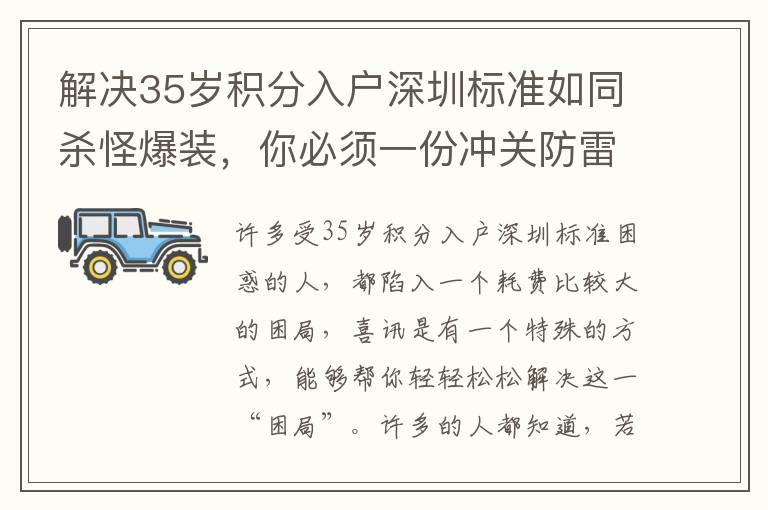 解决35岁积分入户深圳标准如同杀怪爆装，你必须一份冲关防雷

许多受35岁积分入户深圳标准困惑的人，都陷入一个耗费比较大的困局，喜讯是有一个特殊的方式，能够帮你轻轻松松解决这一“困局”。许多的人都知道，若